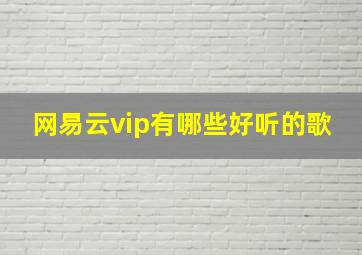 网易云vip有哪些好听的歌